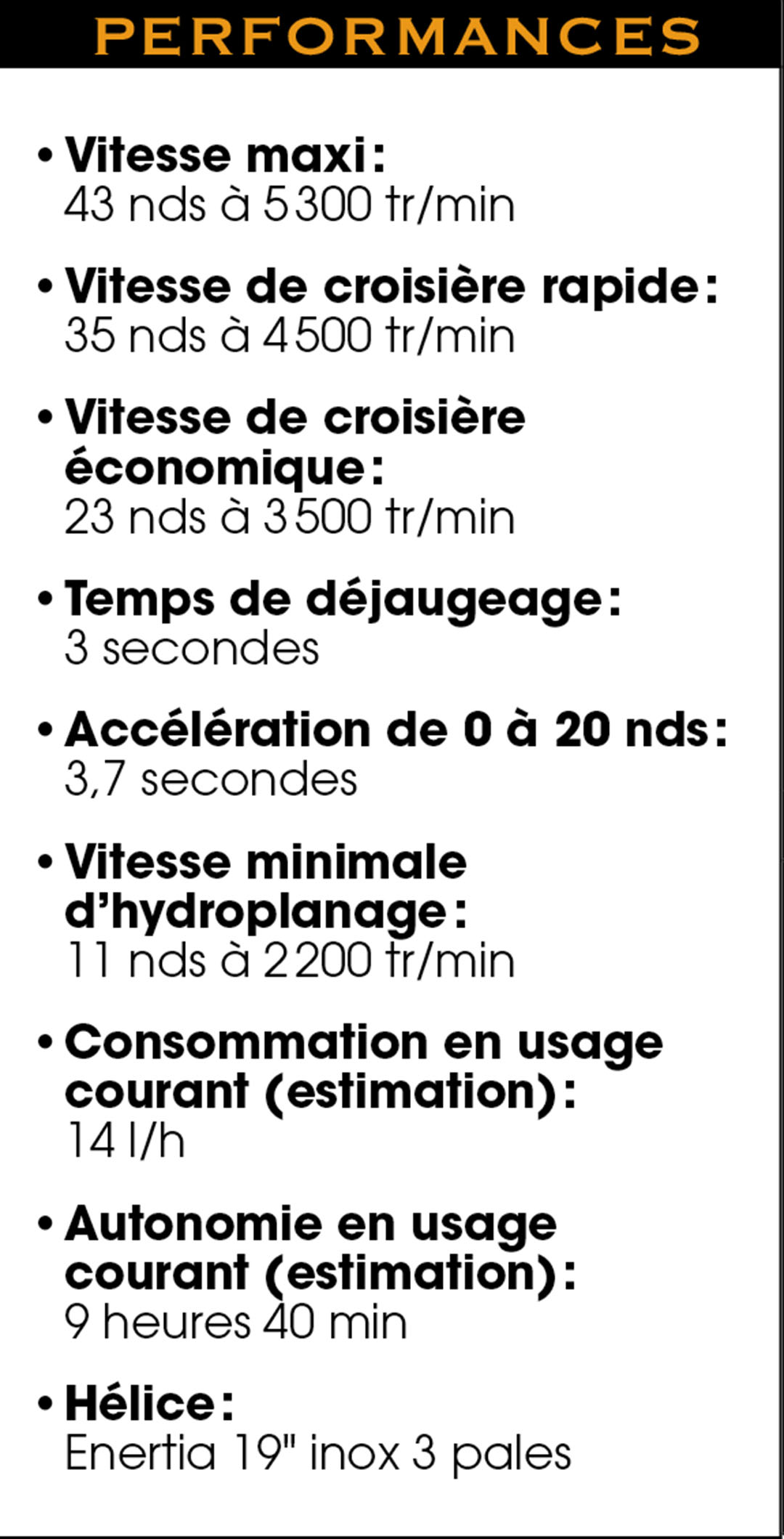 PERFORMANCES

• Vitesse maxi : 43 nds à 5 300 tr/min

• Vitesse de croisière rapide : 35 nds à 4 500 tr/min

• Vitesse de croisière économique : 23 nds à 3 500 tr/min

• Temps de déjaugeage : 3 secondes

• Accélération de 0 à 20 nds : 3,7 secondes

• Vitesse minimale d'hydroplanage : 11 nds à 2 200 tr/min

• Consommation en usage courant (estimation) : 14 l/h

• Autonomie en usage courant (estimation) : 9 heures 40 min

• Hélice : Enertia 19" inox 3 pales